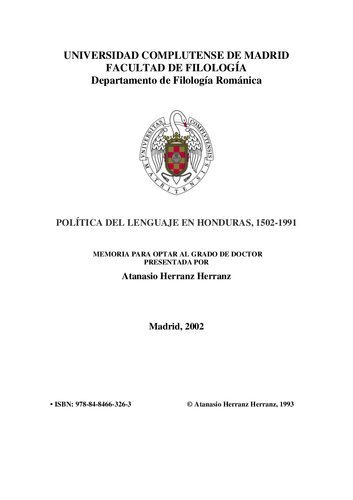 UNIVERSIDAD COMPLUTENSE DE MADRID
FACULTAD DE FILOLOGÍA
Departamento de Filología Románica

UNIVERSITAS COMPLUTENSIS MATRITENSIS

POLÍTICA DEL LENGUAJE EN HONDURAS, 1502-1991

MEMORIA PARA OPTAR AL GRADO DE DOCTOR
PRESENTADA POR
Atanasio Herranz Herranz

Madrid, 2002

• ISBN: 978-84-8466-326-3 © Atanasio Herranz Herranz, 1993